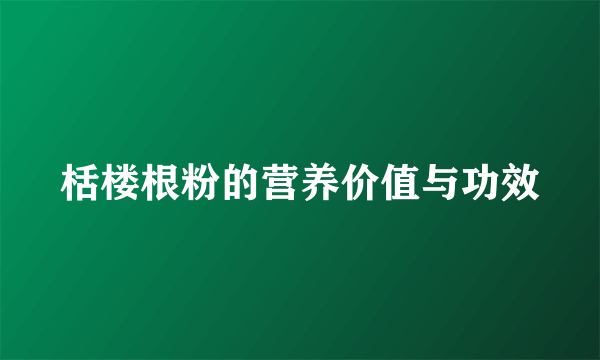 栝楼根粉的营养价值与功效